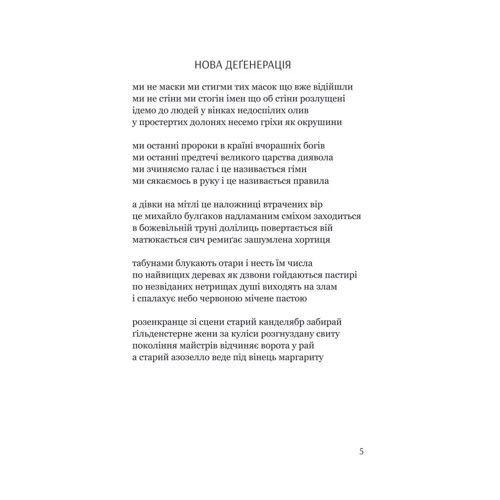 НОВА ДЕҐЕНЕРАЦІЯ

ми не маски ми стигми тих масок що вже відійшли
ми не стіни ми стогін імен що об стіни розлущені
ідемо до людей у вінках недоспілих олив
у простертих долонях несемо гріхи як окрушини

ми останні пророки в країні вчорашніх богів
ми останні предтечі великого царства диявола
ми зчиняємо галас і це називається гімн
ми сякаємось в руку і це називається правила

а дівки на мітлі це наложниці втрачених вір
це михайло булґаков надламаним сміхом заходиться
в божевільній труні долілиць повертається вій
матюкається сич ремиґає зашумлена хортиця

табунами блукають отари і несть їм числа
по найвищих деревах як дзвони гойдаються пастирі
по незвіданих нетрищах душі виходять на злам
і спалахує небо червоною мічене пастою

розенкранце зі сцени старий канделябр забирай
ґільденстерне жени за куліси розгнуздану свиту
покоління майстрів відчиняє ворота у рай
а старий азозелло веде під вінець маргариту

5